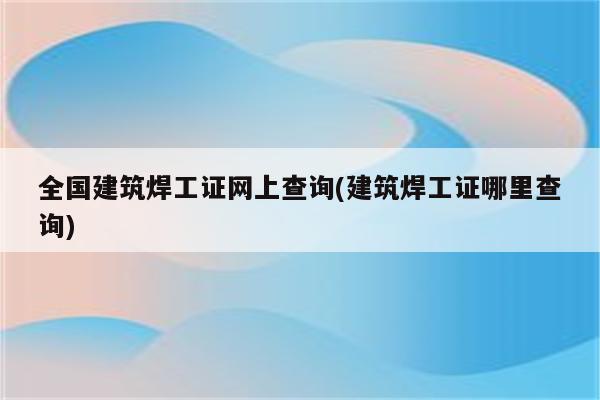 全国建筑焊工证网上查询(建筑焊工证哪里查询)